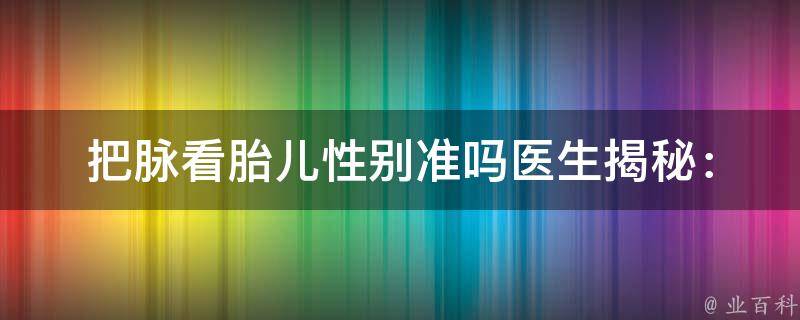 把脉看胎儿性别准吗医生揭秘：

@ 业百科